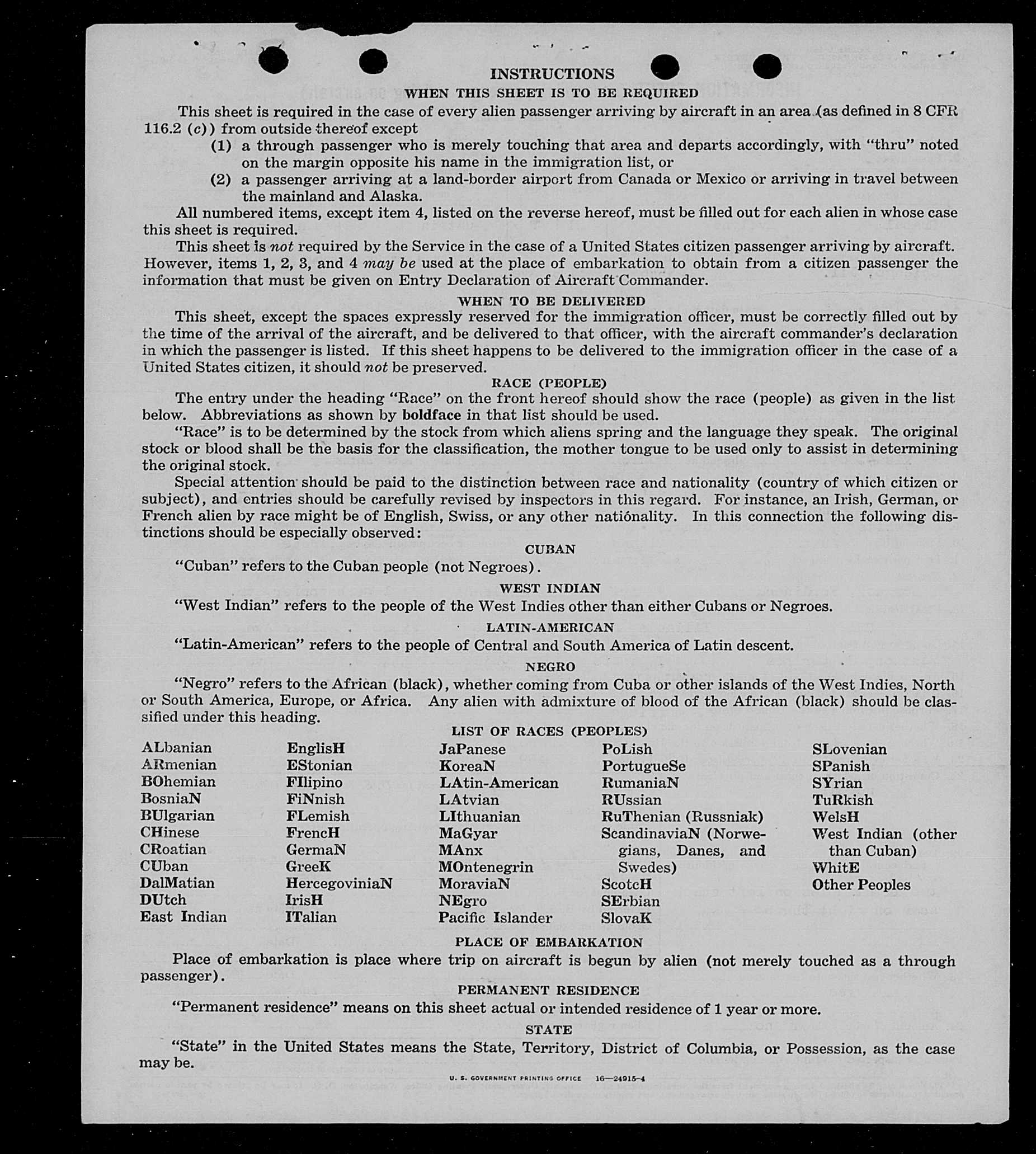 INSTRUCTIONS

WHEN THIS SHEET IS TO BE REQUIRED

This sheet is required in the case of every alien passenger arriving by aircraft in an area (as defined in 8 CFR 116.2 (c)) from outside thereof except

(1) a through passenger who is merely touching that area and departs accordingly, with "thru" noted on the margin opposite his name in the immigration list, or

(2) a passenger arriving at a land-border airport from Canada or Mexico or arriving in travel between the mainland and Alaska.

All numbered items, except item 4, listed on the reverse hereof, must be filled out for each alien in whose case this sheet is required.

This sheet is not required by the Service in the case of a United States citizen passenger arriving by aircraft. However, items 1, 2, 3, and 4 may be used at the place of embarkation to obtain from a citizen passenger the information that must be given on Entry Declaration of Aircraft Commander.

WHEN TO BE DELIVERED

This sheet, except the spaces expressly reserved for the immigration officer, must be correctly filled out by the time of the arrival of the aircraft, and be delivered to that officer, with the aircraft commander's declaration in which the passenger is listed. If this sheet happens to be delivered to the immigration officer in the case of a United States citizen, it should not be preserved.

RACE (PEOPLE)

The entry under the heading "Race" on the front hereof should show the race (people) as given in the list below. Abbreviations as shown by boldface in that list should be used.

"Race" is to be determined by the stock from which aliens spring and the language they speak. The original stock or blood shall be the basis for the classification, the mother tongue to be used only to assist in determining the original stock.

Special attention should be paid to the distinction between race and nationality (country of which citizen or subject), and entries should be carefully revised by inspectors in this regard. For instance, an Irish, German, or French alien by race might be of English, Swiss, or any other nationality. In this connection the following distinctions should be especially observed:

CUBAN

"Cuban" refers to the Cuban people (not Negroes).

WEST INDIAN

"West Indian" refers to the people of the West Indies other than either Cubans or Negroes.

LATIN-AMERICAN

"Latin-American" refers to the people of Central and South America of Latin descent.

NEGRO

"Negro" refers to the African (black), whether coming from Cuba or other islands of the West Indies, North or South America, Europe, or Africa. Any alien with admixture of blood of the African (black) should be classified under this heading.

LIST OF RACES (PEOPLES)

ALbanian
ARmenian
BOhemian
BosniaN
BUlgarian
CHinese
CRoatian
CUban
DalMatian
DUtch
East Indian

EnglisH
EStonian
FIlipino
FiNnish
FLemish
FrencH
GermaN
GreeK
HercegoviniaN
IrisH
ITalian

JaPanese
KoreaN
LAtin-American
LAtvian
LIthuanian
MaGyar
MAnx
MOntenegrin
MoraviaN
NEgro
Pacific Islander

PoLish
PortugueSe
RumaniaN
RUssian
RuThenian (Russniak)
ScandinaviaN (Norwegians, Danes, and Swedes)
ScotcH
SErbian
SlovaK

SLovenian
SPanish
SYrian
TuRkish
WelsH
West Indian (other than Cuban)
WhitE
Other Peoples

PLACE OF EMBARKATION

Place of embarkation is place where trip on aircraft is begun by alien (not merely touched as a through passenger).

PERMANENT RESIDENCE

"Permanent residence" means on this sheet actual or intended residence of 1 year or more.

STATE

"State" in the United States means the State, Territory, District of Columbia, or Possession, as the case may be.

U. S. GOVERNMENT PRINTING OFFICE 16—24915-4